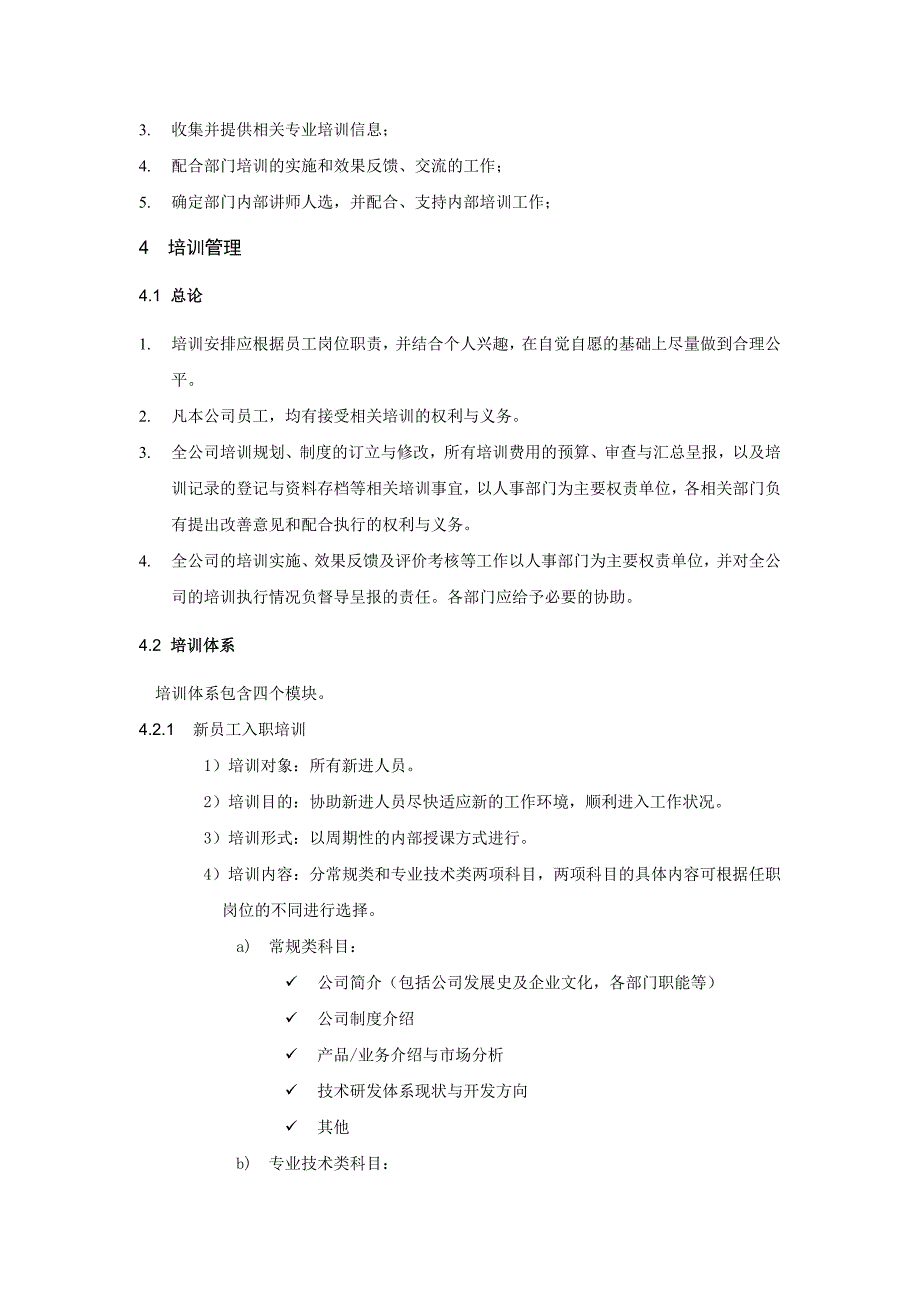 3. 收集并提供相关专业培训信息；

4. 配合部门培训的实施和效果反馈、交流的工作；

5. 确定部门内部讲师人选，并配合、支持内部培训工作；

4 培训管理

4.1 总论

1. 培训安排应根据员工岗位职责，并结合个人兴趣，在自觉自愿的基础上尽量做到合理公平。

2. 凡本公司员工，均有接受相关培训的权利与义务。

3. 全公司培训规划、制度的订立与修改，所有培训费用的预算、审查与汇总呈报，以及培训记录的登记与资料存档等相关培训事宜，以人事部门为主要权责单位，各相关部门负有提出改善意见和配合执行的权利与义务。

4. 全公司的培训实施、效果反馈及评价考核等工作以人事部门为主要权责单位，并对全公司的培训执行情况负督导呈报的责任。各部门应给予必要的协助。

4.2 培训体系

培训体系包含四个模块。

4.2.1 新员工入职培训

1）培训对象：所有新进人员。

2）培训目的：协助新进人员尽快适应新的工作环境，顺利进入工作状况。

3）培训形式：以周期性的内部授课方式进行。

4）培训内容：分常规类和专业技术类两项科目，两项科目的具体内容可根据任职岗位的不同进行选择。

a) 常规类科目：

✓ 公司简介（包括公司发展史及企业文化，各部门职能等）

✓ 公司制度介绍

✓ 产品/业务介绍与市场分析

✓ 技术研发体系现状与开发方向

✓ 其他

b) 专业技术类科目：